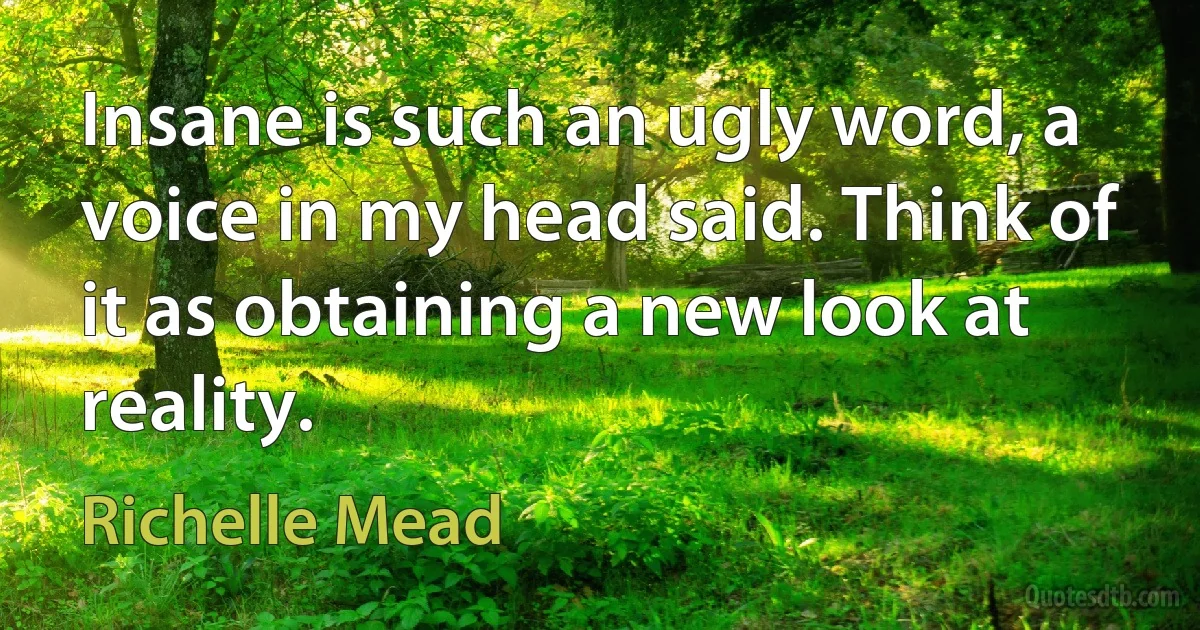 Insane is such an ugly word, a voice in my head said. Think of it as obtaining a new look at reality.

Richelle Mead

Quotesdtb.com